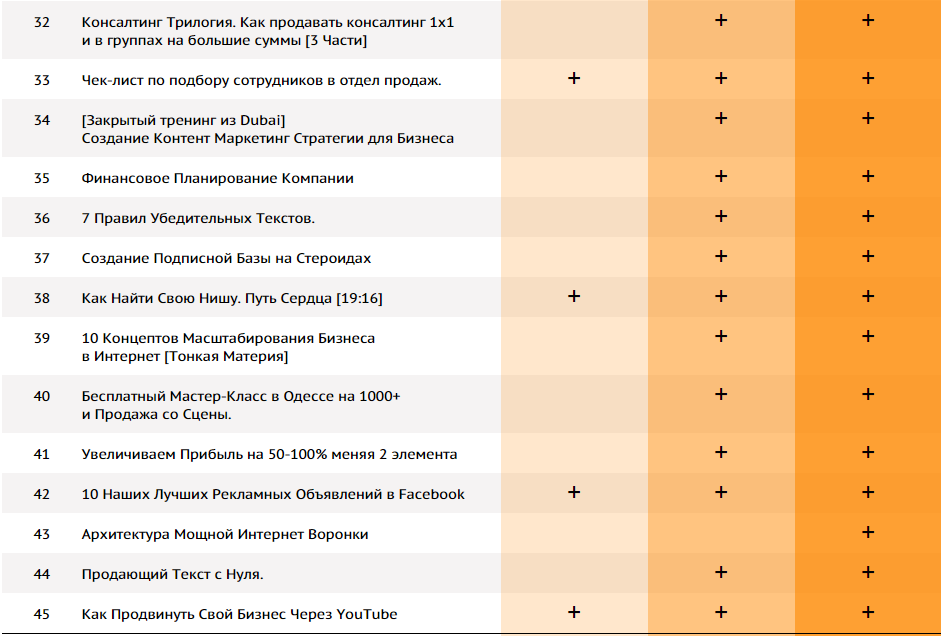 | | | | | |
|---|---|---|---|---|
| 32 | Консалтинг Трилогия. Как продавать консалтинг 1x1 и в группах на большие суммы [3 Части] | | + | + |
| 33 | Чек-лист по подбору сотрудников в отдел продаж. | + | + | + |
| 34 | [Закрытый тренинг из Dubai] Создание Контент Маркетинг Стратегии для Бизнеса | | + | + |
| 35 | Финансовое Планирование Компании | | + | + |
| 36 | 7 Правил Убедительных Текстов. | | + | + |
| 37 | Создание Подписной Базы на Стероидах | | + | + |
| 38 | Как Найти Свою Нишу. Путь Сердца [19:16] | + | + | + |
| 39 | 10 Концептов Масштабирования Бизнеса в Интернет [Тонкая Материя] | | + | + |
| 40 | Бесплатный Мастер-Класс в Одессе на 1000+ и Продажа со Сцены. | | + | + |
| 41 | Увеличиваем Прибыль на 50-100% меняя 2 элемента | | + | + |
| 42 | 10 Наших Лучших Рекламных Объявлений в Facebook | + | + | + |
| 43 | Архитектура Мощной Интернет Воронки | | | + |
| 44 | Продающий Текст с Нуля. | | + | + |
| 45 | Как Продвинуть Свой Бизнес Через YouTube | + | + | + |